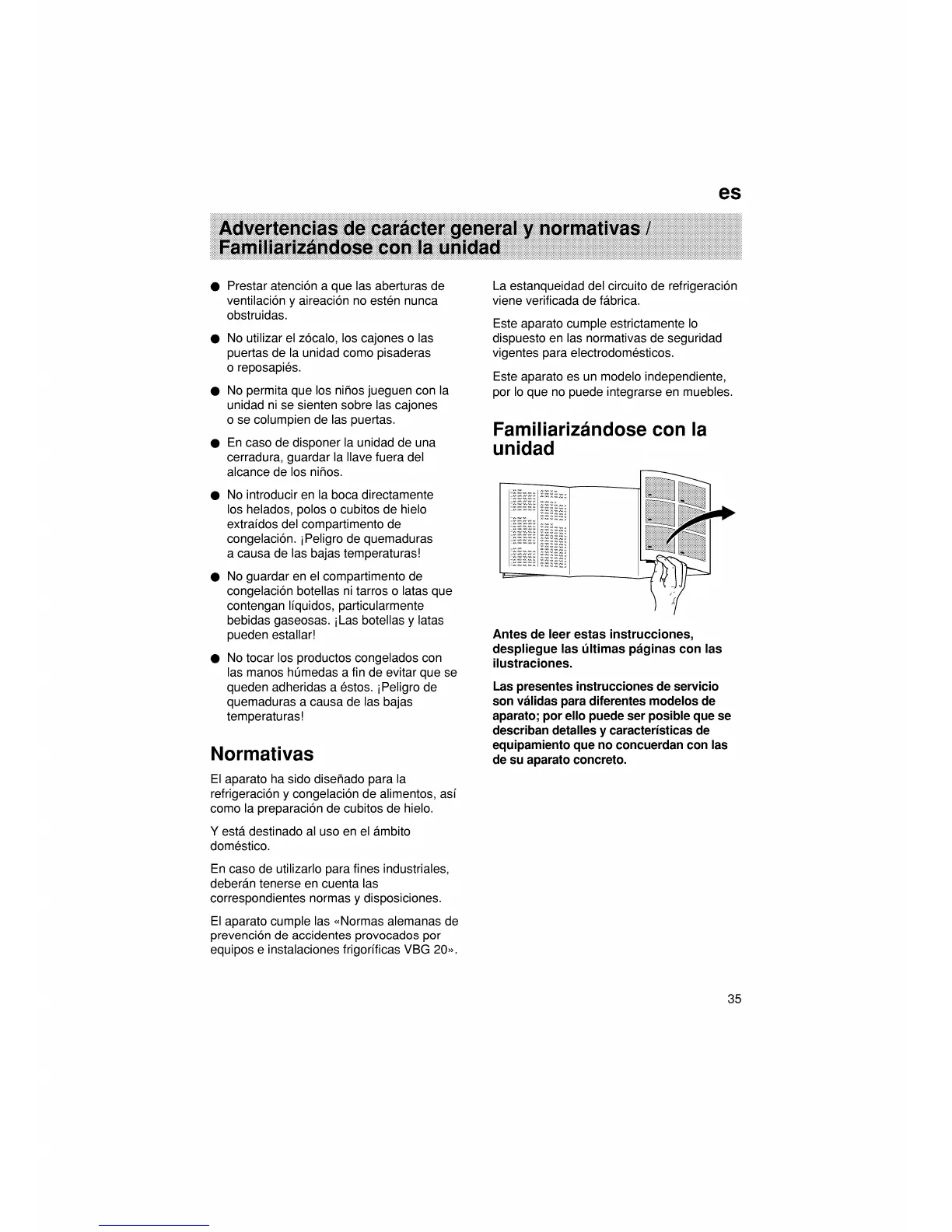 es

Advertencias de carácter general y normativas / Familiarizándose con la unidad

● Prestar atención a que las aberturas de ventilación y aireación no estén nunca obstruidas.

● No utilizar el zócalo, los cajones o las puertas de la unidad como pisaderas o reposapiés.

● No permita que los niños jueguen con la unidad ni se sienten sobre las cajones o se columpien de las puertas.

● En caso de disponer la unidad de una cerradura, guardar la llave fuera del alcance de los niños.

● No introducir en la boca directamente los helados, polos o cubitos de hielo extraídos del compartimento de congelación. ¡Peligro de quemaduras a causa de las bajas temperaturas!

● No guardar en el compartimento de congelación botellas ni tarros o latas que contengan líquidos, particularmente bebidas gaseosas. ¡Las botellas y latas pueden estallar!

● No tocar los productos congelados con las manos húmedas a fin de evitar que se queden adheridas a éstos. ¡Peligro de quemaduras a causa de las bajas temperaturas!

Normativas

El aparato ha sido diseñado para la refrigeración y congelación de alimentos, así como la preparación de cubitos de hielo.

Y está destinado al uso en el ámbito doméstico.

En caso de utilizarlo para fines industriales, deberán tenerse en cuenta las correspondientes normas y disposiciones.

El aparato cumple las «Normas alemanas de prevención de accidentes provocados por equipos e instalaciones frigoríficas VBG 20».

La estanqueidad del circuito de refrigeración viene verificada de fábrica.

Este aparato cumple estrictamente lo dispuesto en las normativas de seguridad vigentes para electrodomésticos.

Este aparato es un modelo independiente, por lo que no puede integrarse en muebles.

Familiarizándose con la unidad

Antes de leer estas instrucciones, despliegue las últimas páginas con las ilustraciones.

Las presentes instrucciones de servicio son válidas para diferentes modelos de aparato; por ello puede ser posible que se describan detalles y características de equipamiento que no concuerdan con las de su aparato concreto.

35